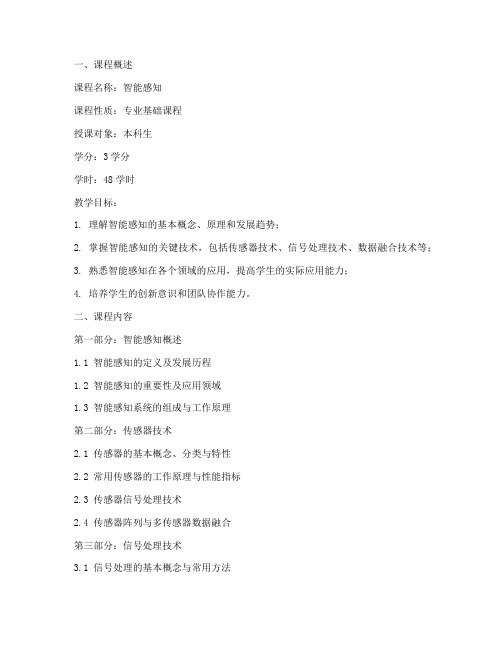 一、课程概述

课程名称：智能感知

课程性质：专业基础课程

授课对象：本科生

学分：3 学分

学时：48 学时

教学目标：

1. 理解智能感知的基本概念、原理和发展趋势；

2. 掌握智能感知的关键技术，包括传感器技术、信号处理技术、数据融合技术等；

3. 熟悉智能感知在各个领域的应用，提高学生的实际应用能力；

4. 培养学生的创新意识和团队协作能力。

二、课程内容

第一部分：智能感知概述

1.1 智能感知的定义及发展历程

1.2 智能感知的重要性及应用领域

1.3 智能感知系统的组成与工作原理

第二部分：传感器技术

2.1 传感器的基本概念、分类与特性

2.2 常用传感器的工作原理与性能指标

2.3 传感器信号处理技术

2.4 传感器阵列与多传感器数据融合

第三部分：信号处理技术

3.1 信号处理的基本概念与常用方法